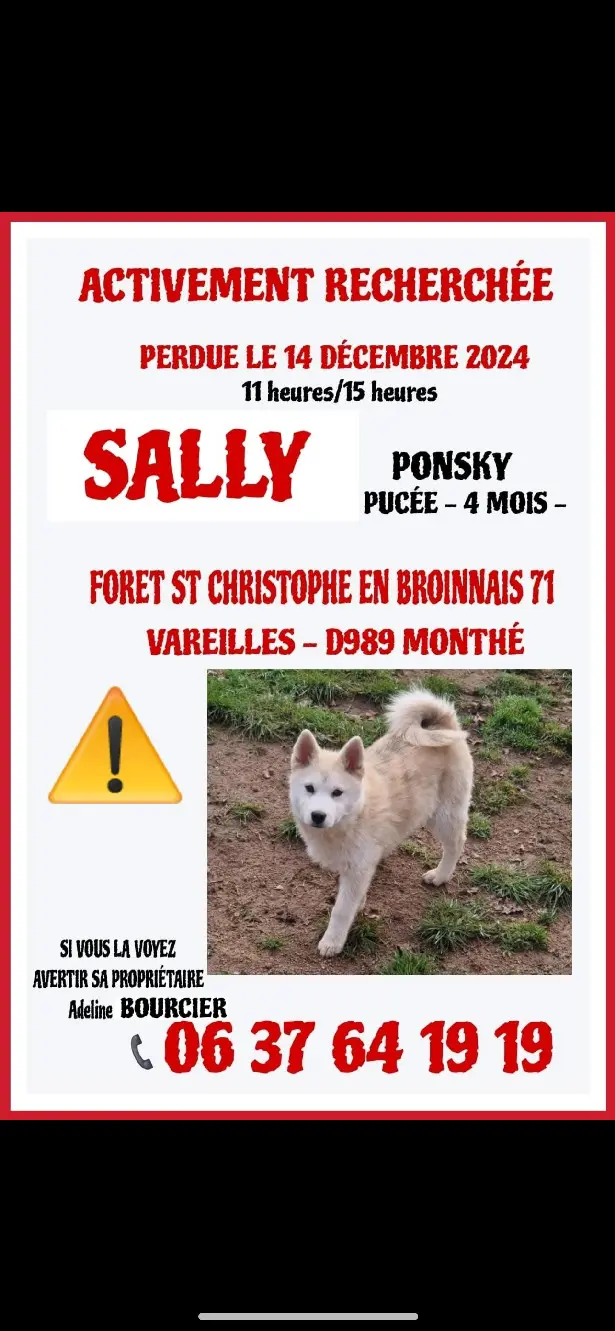 ACTIVEMENT RECHERCHÉE

PERDUE LE 14 DÉCEMBRE 2024
11 heures/15 heures

SALLY

PONSKY
PUCÉE – 4 MOIS –

FORET ST CHRISTOPHE EN BROINNAIS 71
VAREILLES – D989 MONTHÉ

SI VOUS LA VOYEZ
AVERTIR SA PROPRIÉTAIRE
Adeline BOURCIER

06 37 64 19 19